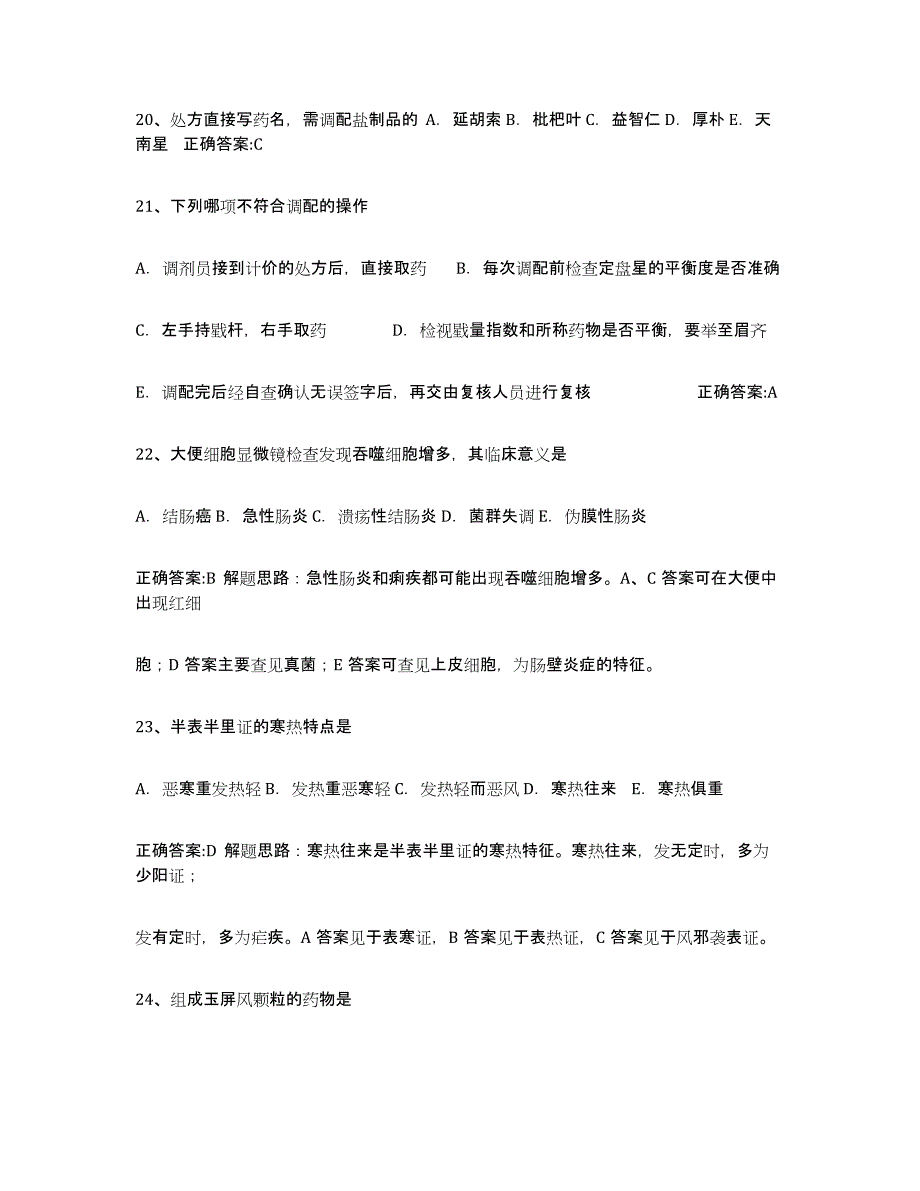 20、处方直接写药名，需调配盐制品的 A. 延胡索 B. 枇杷叶 C. 益智仁 D. 厚朴 E. 天南星 正确答案:C

21、下列哪项不符合调配的操作

A. 调剂员接到计价的处方后，直接取药 B. 每次调配前检查定盘星的平衡度是否准确

C. 左手持戥杆，右手取药 D. 检视戥量指数和所称药物是否平衡，要举至眉齐

E. 调配完后经自查确认无误签字后，再交由复核人员进行复核 正确答案:A

22、大便细胞显微镜检查发现吞噬细胞增多，其临床意义是

A. 结肠癌 B. 急性肠炎 C. 溃疡性结肠炎 D. 菌群失调 E. 伪膜性肠炎

正确答案:B 解题思路：急性肠炎和痢疾都可能出现吞噬细胞增多。A、C 答案可在大便中出现红细

胞；D 答案主要查见真菌；E 答案可查见上皮细胞，为肠壁炎症的特征。

23、半表半里证的寒热特点是

A. 恶寒重发热轻 B. 发热重恶寒轻 C. 发热轻而恶风 D. 寒热往来 E. 寒热俱重

正确答案:D 解题思路：寒热往来是半表半里证的寒热特征。寒热往来，发无定时，多为少阳证；

发有定时，多为疟疾。A 答案见于表寒证，B 答案见于表热证，C 答案见于风邪袭表证。

24、组成玉屏风颗粒的药物是